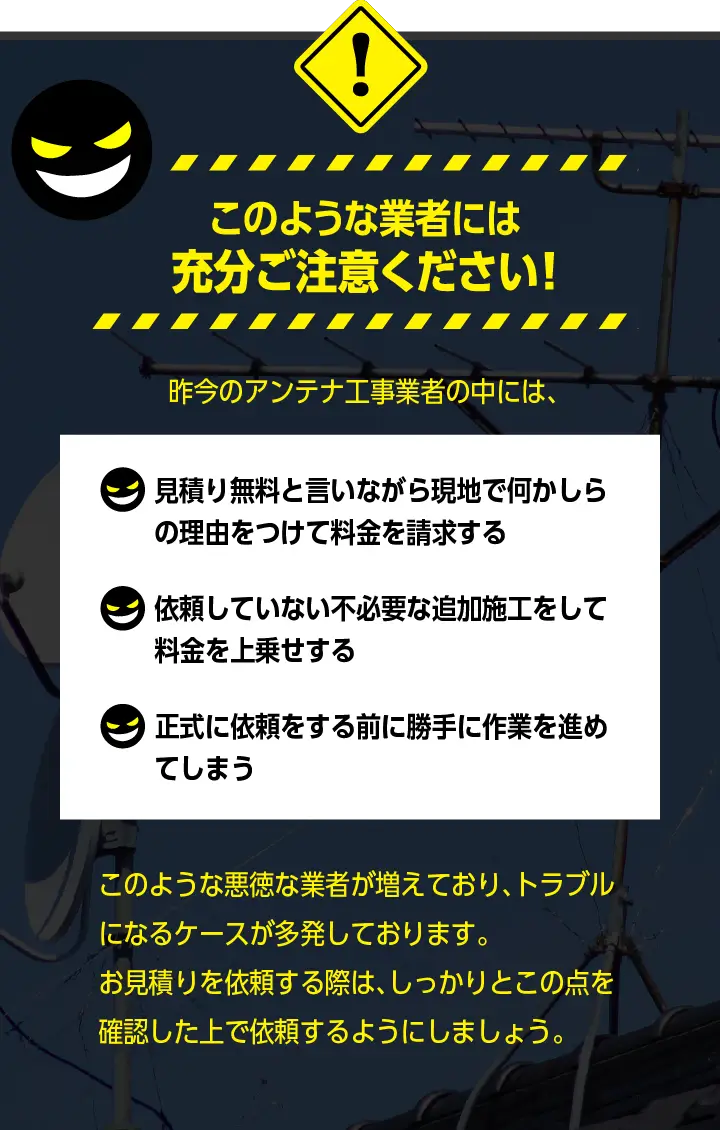 !

このような業者には
充分ご注意ください!

昨今のアンテナ工事業者の中には、

見積り無料と言いながら現地で何かしらの理由をつけて料金を請求する

依頼していない不必要な追加施工をして料金を上乗せする

正式に依頼をする前に勝手に作業を進めてしまう

このような悪徳な業者が増えており、トラブルになるケースが多発しております。
お見積りを依頼する際は、しっかりとこの点を確認した上で依頼するようにしましょう。